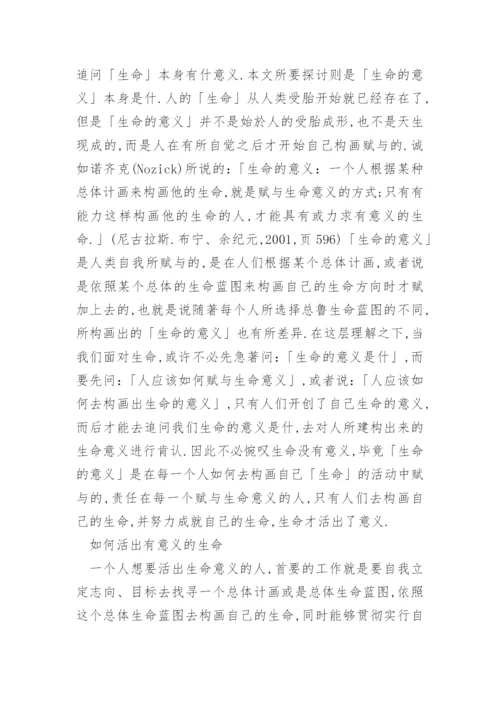 追问「生命」本身有什意义.本文所要探讨则是「生命的意义」本身是什.人的「生命」从人类受胎开始就已经存在了,但是「生命的意义」并不是始於人的受胎成形,也不是天生现成的,而是人在有所自觉之后才开始自己构画赋与的.诚如诺齐克(Nozick)所说的:「生命的意义:一个人根据某种总体计画来构画他的生命,就是赋与生命意义的方式;只有有能力这样构画他的生命的人,才能具有或力求有意义的生命.」(尼古拉斯.布宁、余纪元,2001,页596)「生命的意义」是人类自我所赋与的,是在人们根据某个总体计画,或者说是依照某个总体的生命蓝图来构画自己的生命方向时才赋加上去的,也就是说随著每个人所选择总鲁生命蓝图的不同,所构画出的「生命的意义」也有所差异.在这层理解之下,当我们面对生命,或许不必先急著问:「生命的意义是什」,而要先问:「人应该如何赋与生命意义」,或者说:「人应该如何去构画出生命的意义」,只有人们开创了自己生命的意义,而后才能去追问我们生命的意义是什,去对人所建构出来的生命意义进行肯认.因此不必惋叹生命没有意义,毕竟「生命的意义」是在每一个人如何去构画自己「生命」的活动中赋与的,责任在每一个赋与生命意义的人,只有人们去构画自己的生命,并努力成就自己的生命,生命才活出了意义.

如何活出有意义的生命

一个人想要活出生命意义的人,首要的工作就是要自我立定志向、目标去找寻一个总体计画或是总体生命蓝图,依照这个总体生命蓝图去构画自己的生命,同时能够贯彻实行自